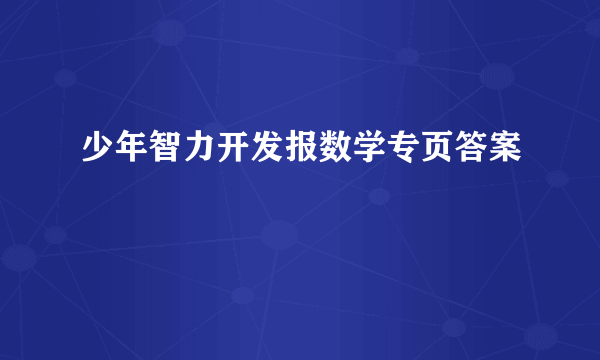 少年智力开发报数学专页答案